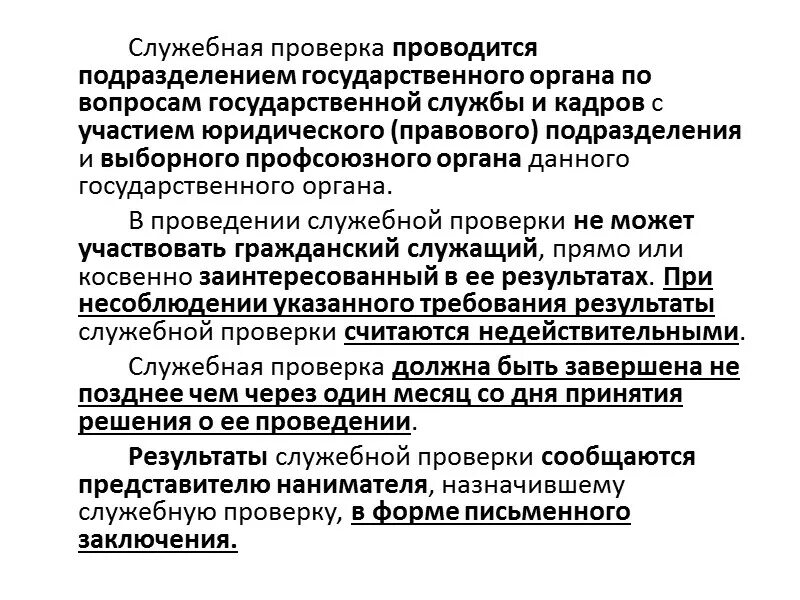 Служебная проверка проводится подразделением государственного органа по вопросам государственной службы и кадров с участием юридического (правового) подразделения и выборного профсоюзного органа данного государственного органа.

В проведении служебной проверки не может участвовать гражданский служащий, прямо или косвенно заинтересованный в ее результатах. При несоблюдении указанного требования результаты служебной проверки считаются недействительными.

Служебная проверка должна быть завершена не позднее чем через один месяц со дня принятия решения о ее проведении.

Результаты служебной проверки сообщаются представителю нанимателя, назначившему служебную проверку, в форме письменного заключения.